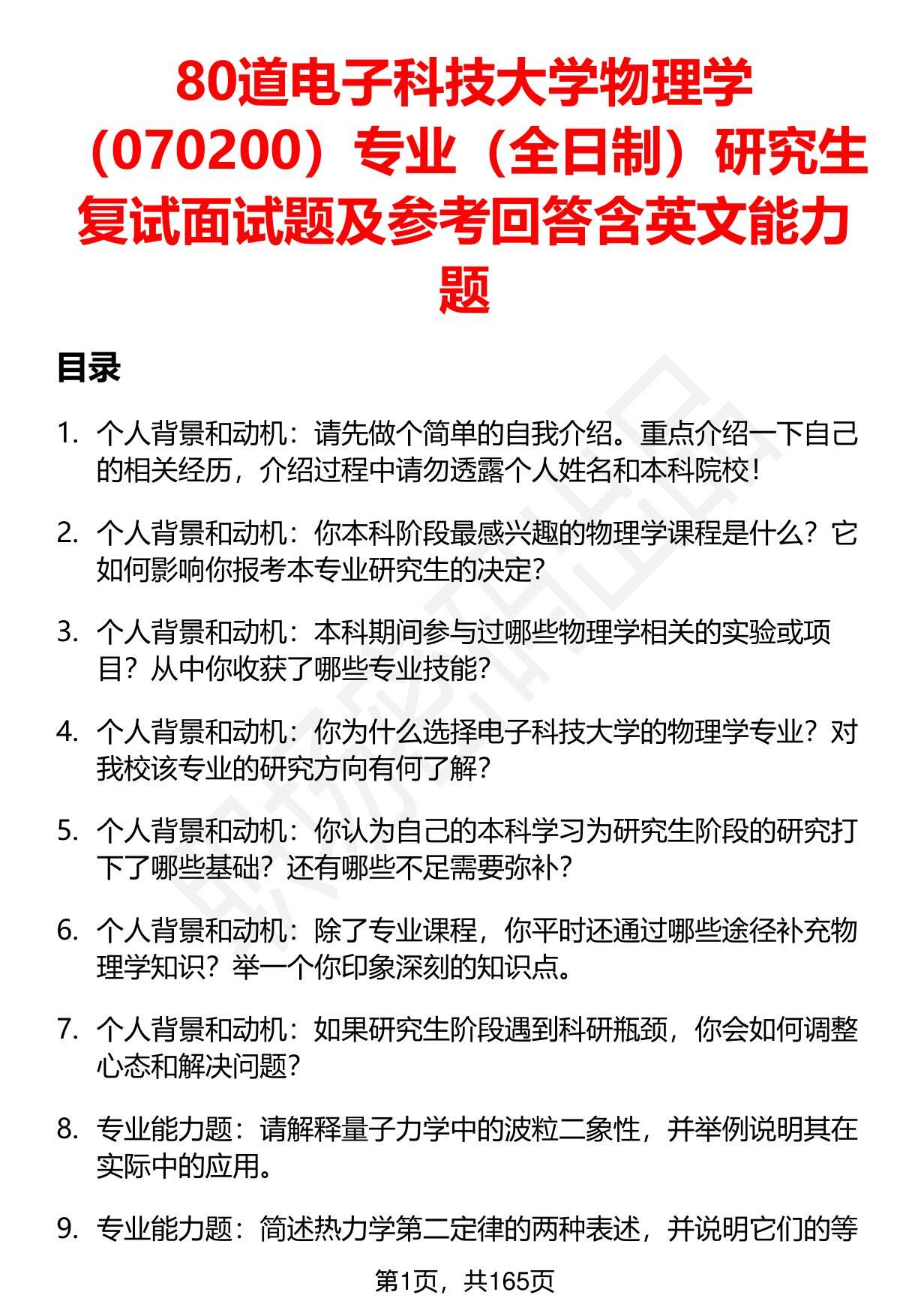 80道电子科技大学物理学（070200）专业（全日制）研究生复试面试题及参考回答含英文能力题

目录

1. 个人背景和动机：请先做个简单的自我介绍。重点介绍一下自己的相关经历，介绍过程中请勿透露个人姓名和本科院校！

2. 个人背景和动机：你本科阶段最感兴趣的物理学课程是什么？它如何影响你报考本专业研究生的决定?

3. 个人背景和动机：本科期间参与过哪些物理学相关的实验或项目？从中你收获了哪些专业技能?

4. 个人背景和动机：你为什么选择电子科技大学的物理学专业？对我校该专业的研究方向有何了解?

5. 个人背景和动机：你认为自己的本科学习为研究生阶段的研究打下了哪些基础？还有哪些不足需要弥补?

6. 个人背景和动机：除了专业课程，你平时还通过哪些途径补充物理学知识？举一个你印象深刻的知识点。

7. 个人背景和动机：如果研究生阶段遇到科研瓶颈，你会如何调整心态和解决问题?

8. 专业能力题：请解释量子力学中的波粒二象性，并举例说明其在实际中的应用。

9. 专业能力题：简述热力学第二定律的两种表述，并说明它们的等

第1页，共165页